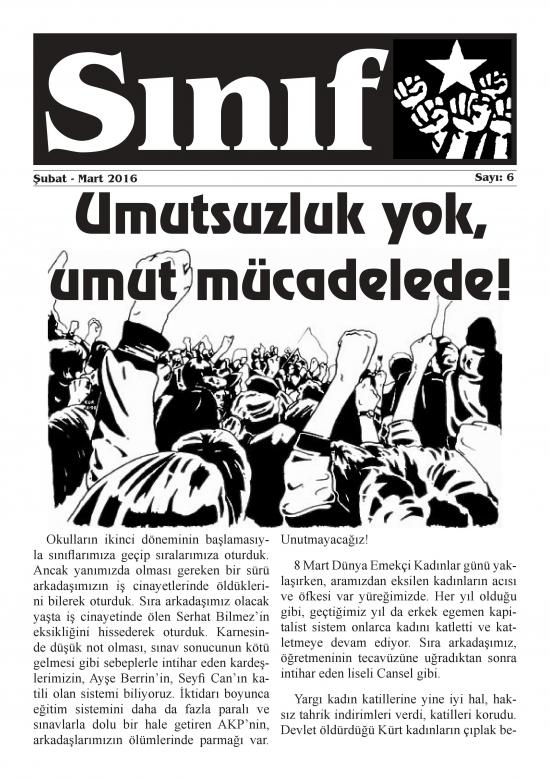 Sınıf

Şubat - Mart 2016

Sayı: 6

Umutsuzluk yok, umut mücadelede!

Okulların ikinci döneminin başlamasıyla sınıflarımıza geçip sıralarımıza oturduk. Ancak yanımızda olması gereken bir sürü arkadaşımızın iş cinayetlerinde öldüklerini bilerek oturduk. Sıra arkadaşımız olacak yaşta iş cinayetinde ölen Serhat Bilmez'in eksikliğini hissederek oturduk. Karnesinde düşük not olması, sınav sonucunun kötü gelmesi gibi sebeplerle intihar eden kardeşlerimizin, Ayşe Berrin'in, Seyfi Can'ın katili olan sistemi biliyoruz. İktidarı boyunca eğitim sistemini daha da fazla paralı ve sınavlarla dolu bir hale getiren AKP'nin, arkadaşlarımızın ölümlerinde parmağı var. Unutmayacağız!

8 Mart Dünya Emekçi Kadınlar günü yaklaşırken, aramızdan eksilen kadınların acısı ve öfkesi var yüreğimizde. Her yıl olduğu gibi, geçtiğimiz yıl da erkek egemen kapitalist sistem onlarca kadını katletti ve katletmeye devam ediyor. Sıra arkadaşımız, öğretmeninin tecavüzüne uğradıktan sonra intihar eden liseli Cansel gibi.

Yargı kadın katillerine yine iyi hal, haksız tahrik indirimleri verdi, katilleri korudu. Devlet öldürdüğü Kürt kadınların çıplak be-